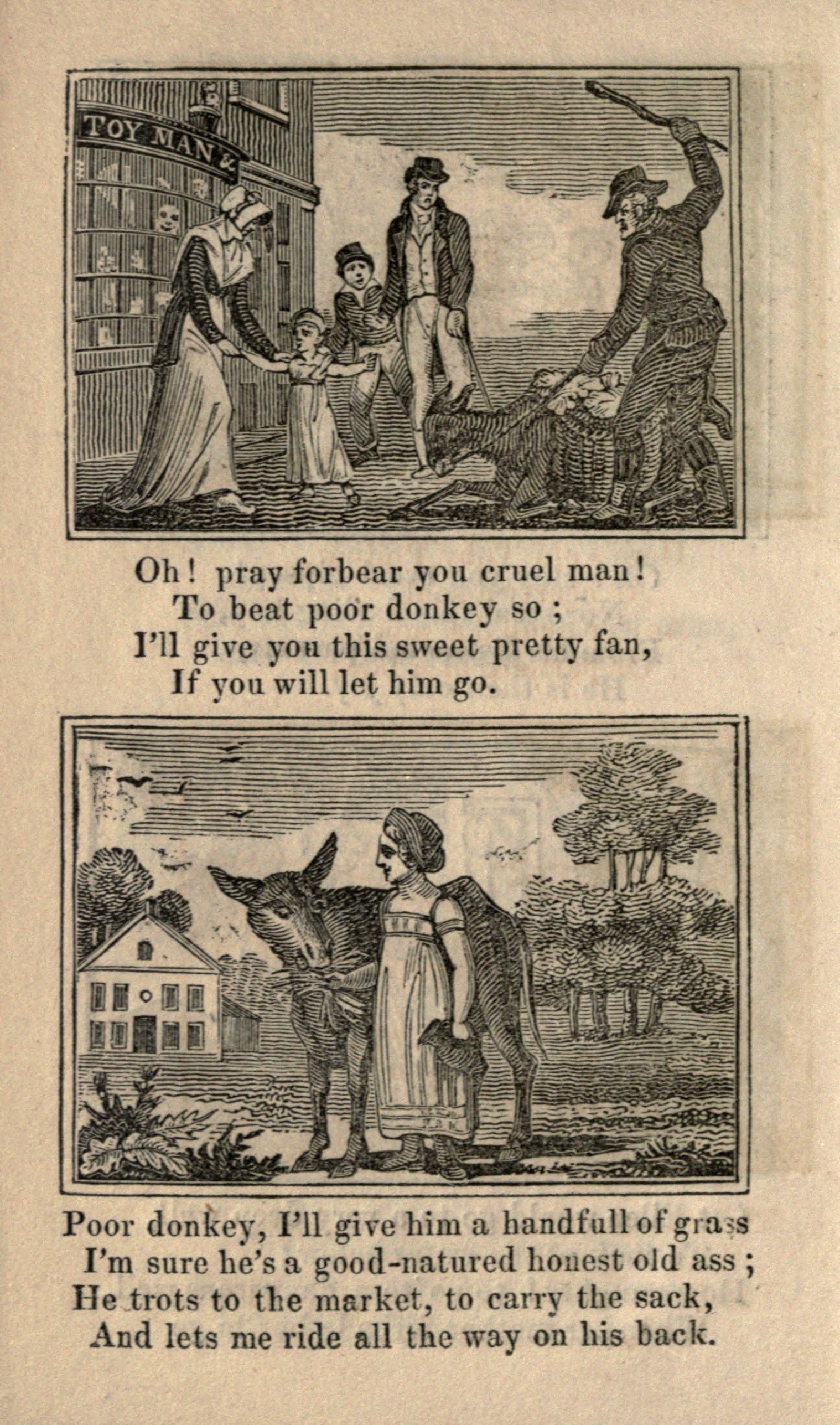 TOY MAN &

Oh! pray forbear you cruel man!
To beat poor donkey so;
I'll give you this sweet pretty fan,
If you will let him go.

Poor donkey, I'll give him a handfull of grass
I'm sure he's a good-natured honest old ass;
He trots to the market, to carry the sack,
And lets me ride all the way on his back.